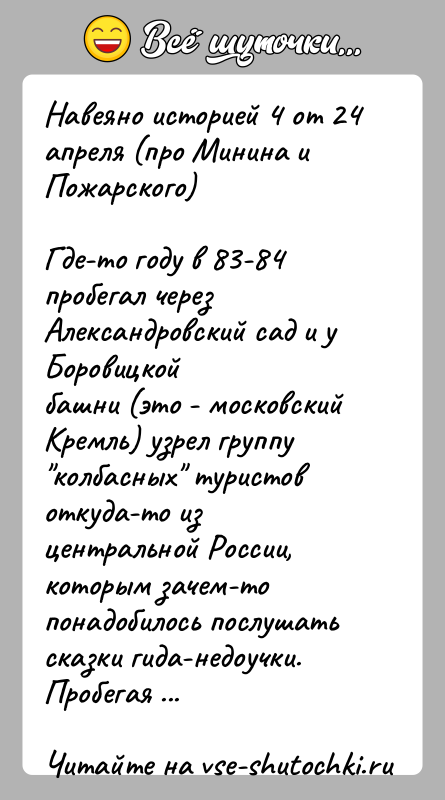 Всё шуточки...

Навеяно историей 4 от 24 апреля (про Минина и Пожарского)

Где-то году в 83-84 пробегал через Александровский сад и у Боровицкой башни (это - московский Кремль) узрел группу "колбасных" туристов откуда-то из центральной России, которым зачем-то понадобилось послушать сказки гида-недоучки. Пробегая ...

Читайте на vse-shutochki.ru